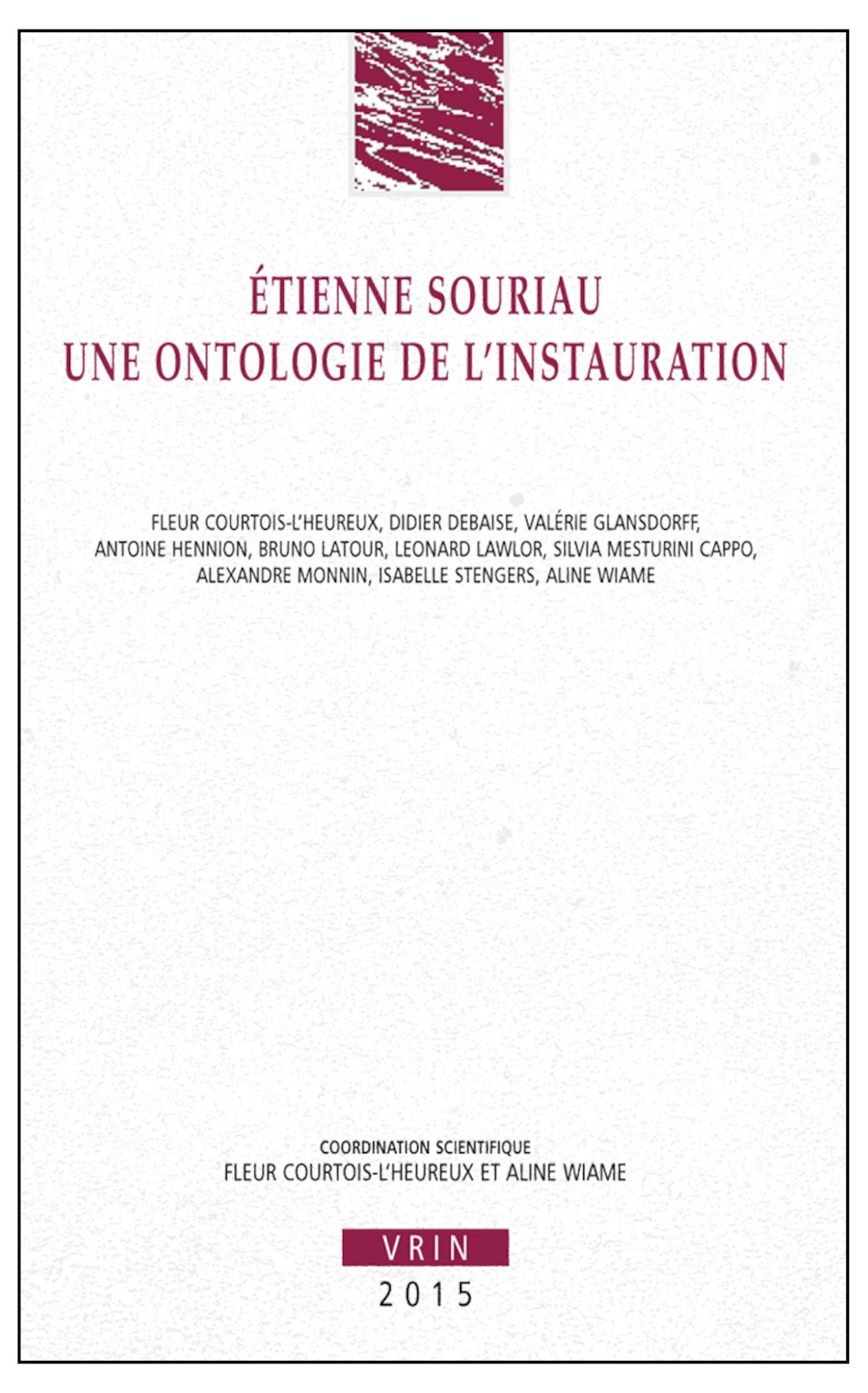 ÉTIENNE SOURIAU
UNE ONTOLOGIE DE L'INSTAURATION

FLEUR COURTOIS-L'HEUREUX, DIDIER DEBAISE, VALÉRIE GLANSDORFF, ANTOINE HENNION, BRUNO LATOUR, LEONARD LAWLOR, SILVIA MESTURINI CAPPO, ALEXANDRE MONNIN, ISABELLE STENGERS, ALINE WIAME

COORDINATION SCIENTIFIQUE
FLEUR COURTOIS-L'HEUREUX ET ALINE WIAME

VRIN
2015